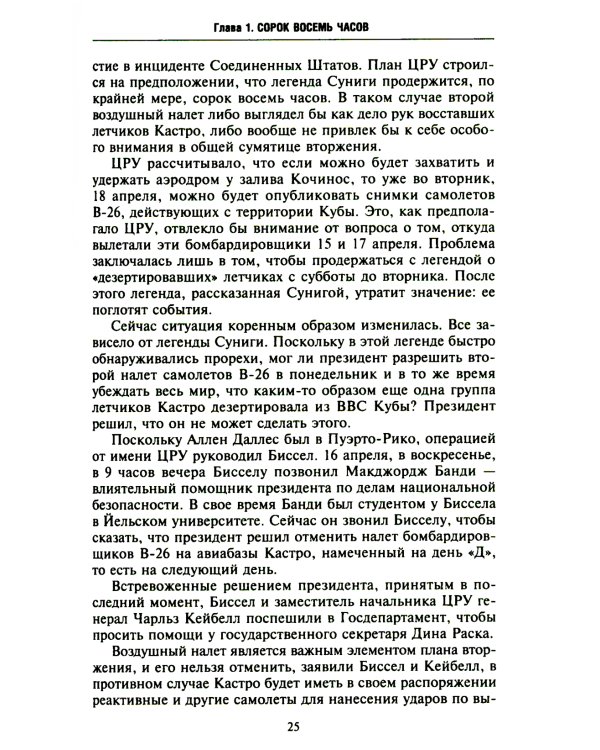 Глава 1. СОРОК ВОСЕМЬ ЧАСОВ

стие в инциденте Соединенных Штатов. План ЦРУ строился на предположении, что легенда Суниги продержится, по крайней мере, сорок восемь часов. В таком случае второй воздушный налет либо выглядел бы как дело рук восставших летчиков Кастро, либо вообще не привлек бы к себе особого внимания в общей сумятице вторжения.

ЦРУ рассчитывало, что если можно будет захватить и удержать аэродром у залива Кочинос, то уже во вторник, 18 апреля, можно будет опубликовать снимки самолетов В-26, действующих с территории Кубы. Это, как предполагало ЦРУ, отвлекло бы внимание от вопроса о том, откуда вылетали эти бомбардировщики 15 и 17 апреля. Проблема заключалась лишь в том, чтобы продержаться с легендой о «дезертировавших» летчиках с субботы до вторника. После этого легенда, рассказанная Сунигой, утратит значение: ее поглотят события.

Сейчас ситуация коренным образом изменилась. Все зависело от легенды Суниги. Поскольку в этой легенде быстро обнаруживались прорехи, мог ли президент разрешить второй налет самолетов В-26 в понедельник и в то же время убеждать весь мир, что каким-то образом еще одна группа летчиков Кастро дезертировала из ВВС Кубы? Президент решил, что он не может сделать этого.

Поскольку Аллен Даллес был в Пуэрто-Рико, операцией от имени ЦРУ руководил Биссел. 16 апреля, в воскресенье, в 9 часов вечера Бисселу позвонил Макджордж Банди — влиятельный помощник президента по делам национальной безопасности. В свое время Банди был студентом у Биссела в Йельском университете. Сейчас он звонил Бисселу, чтобы сказать, что президент решил отменить налет бомбардировщиков В-26 на авиабазы Кастро, намеченный на день «Д», то есть на следующий день.

Встревоженные решением президента, принятым в последний момент, Биссел и заместитель начальника ЦРУ генерал Чарльз Кейбелл поспешили в Госдепартамент, чтобы просить помощи у государственного секретаря Дина Раска.

Воздушный налет является важным элементом плана вторжения, и его нельзя отменить, заявили Биссел и Кейбелл, в противном случае Кастро будет иметь в своем распоряжении реактивные и другие самолеты для нанесения ударов по вы-

25